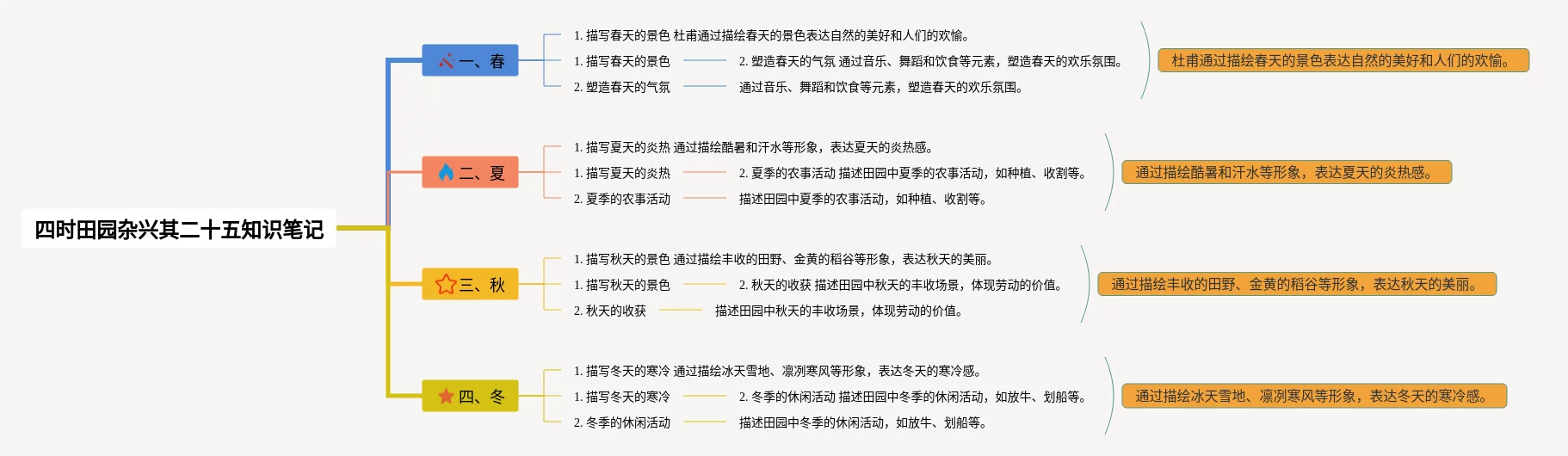 四时田园杂兴其二十五知识笔记

一、春

1. 描写春天的景色 杜甫通过描绘春天的景色表达自然的美好和人们的欢愉。

1. 描写春天的景色

2. 塑造春天的气氛 通过音乐、舞蹈和饮食等元素，塑造春天的欢乐氛围。

2. 塑造春天的气氛

通过音乐、舞蹈和饮食等元素，塑造春天的欢乐氛围。

杜甫通过描绘春天的景色表达自然的美好和人们的欢愉。

二、夏

1. 描写夏天的炎热 通过描绘酷暑和汗水等形象，表达夏天的炎热感。

1. 描写夏天的炎热

2. 夏季的农事活动 描述田园中夏季的农事活动，如种植、收割等。

2. 夏季的农事活动

描述田园中夏季的农事活动，如种植、收割等。

通过描绘酷暑和汗水等形象，表达夏天的炎热感。

三、秋

1. 描写秋天的景色 通过描绘丰收的田野、金黄的稻谷等形象，表达秋天的美丽。

1. 描写秋天的景色

2. 秋天的收获 描述田园中秋天的丰收场景，体现劳动的价值。

2. 秋天的收获

描述田园中秋天的丰收场景，体现劳动的价值。

通过描绘丰收的田野、金黄的稻谷等形象，表达秋天的美丽。

四、冬

1. 描写冬天的寒冷 通过描绘冰天雪地、凛冽寒风等形象，表达冬天的寒冷感。

1. 描写冬天的寒冷

2. 冬季的休闲活动 描述田园中冬季的休闲活动，如放牛、划船等。

2. 冬季的休闲活动

描述田园中冬季的休闲活动，如放牛、划船等。

通过描绘冰天雪地、凛冽寒风等形象，表达冬天的寒冷感。